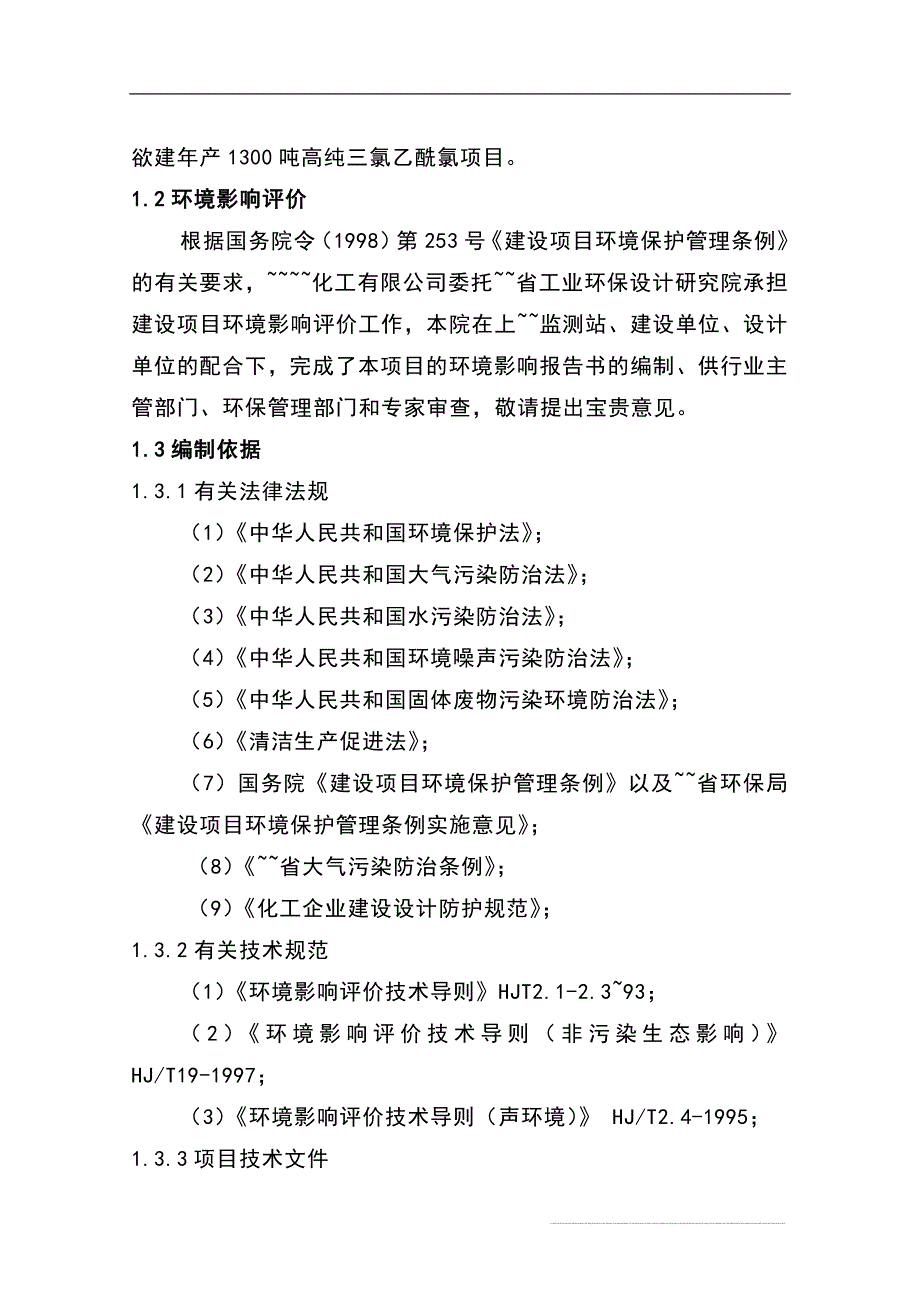 欲建年产 1300 吨高纯三氯乙酰氯项目。

1.2 环境影响评价

根据国务院令（1998）第 253 号《建设项目环境保护管理条例》的有关要求，~~~~化工有限公司委托~~省工业环保设计研究院承担建设项目环境影响评价工作，本院在上~~监测站、建设单位、设计单位的配合下，完成了本项目的环境影响报告书的编制、供行业主管部门、环保管理部门和专家审查，敬请提出宝贵意见。

1.3 编制依据

1.3.1 有关法律法规

（1）《中华人民共和国环境保护法》；

（2）《中华人民共和国大气污染防治法》；

（3）《中华人民共和国水污染防治法》；

（4）《中华人民共和国环境噪声污染防治法》；

（5）《中华人民共和国固体废物污染环境防治法》；

（6）《清洁生产促进法》；

（7）国务院《建设项目环境保护管理条例》以及~~省环保局《建设项目环境保护管理条例实施意见》；

（8）《~~省大气污染防治条例》；

（9）《化工企业建设设计防护规范》；

1.3.2 有关技术规范

（1）《环境影响评价技术导则》HJT2.1-2.3~93；

（2）《环境影响评价技术导则（非污染生态影响）》HJ/T19-1997；

（3）《环境影响评价技术导则（声环境）》 HJ/T2.4-1995；

1.3.3 项目技术文件